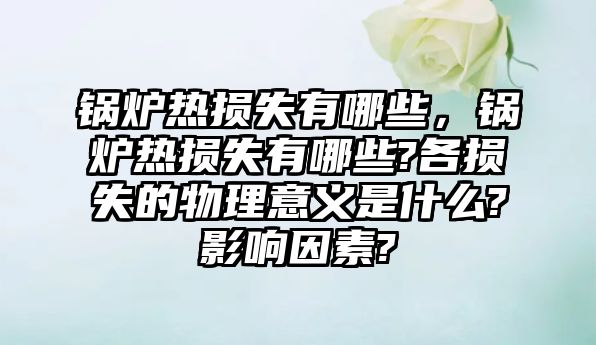 锅炉热损失有哪些，锅炉热损失有哪些?各损失的物理意义是什么?影响因素?